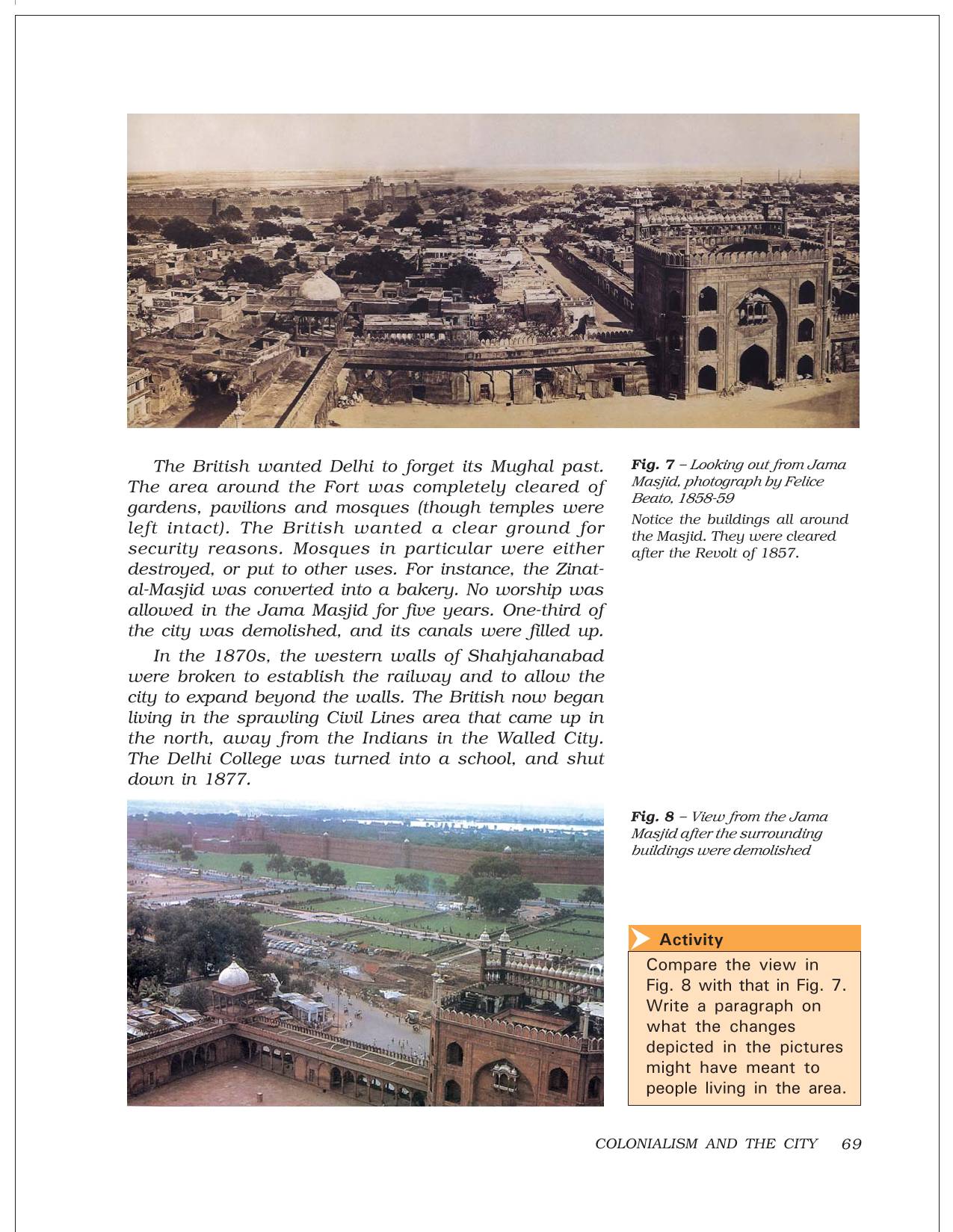 The British wanted Delhi to forget its Mughal past. The area around the Fort was completely cleared of gardens, pavilions and mosques (though temples were left intact). The British wanted a clear ground for security reasons. Mosques in particular were either destroyed, or put to other uses. For instance, the Zinat-al-Masjid was converted into a bakery. No worship was allowed in the Jama Masjid for five years. One-third of the city was demolished, and its canals were filled up.

In the 1870s, the western walls of Shahjahanabad were broken to establish the railway and to allow the city to expand beyond the walls. The British now began living in the sprawling Civil Lines area that came up in the north, away from the Indians in the Walled City. The Delhi College was turned into a school, and shut down in 1877.

Fig. 7 – Looking out from Jama Masjid, photograph by Felice Beato, 1858-59

Notice the buildings all around the Masjid. They were cleared after the Revolt of 1857.

Fig. 8 – View from the Jama Masjid after the surrounding buildings were demolished

Activity

Compare the view in Fig. 8 with that in Fig. 7. Write a paragraph on what the changes depicted in the pictures might have meant to people living in the area.

COLONIALISM AND THE CITY 69